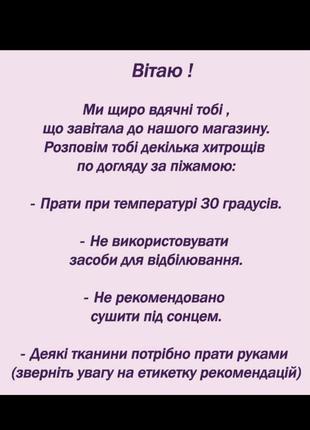 Вітаю !

Ми щиро вдячні тобі , що завітала до нашого магазину. Розповім тобі декілька хитрощів по догляду за піжамою:

- Прати при температурі 30 градусів.

- Не використовувати засоби для відбілювання.

- Не рекомендовано сушити під сонцем.

- Деякі тканини потрібно прати руками (зверніть увагу на етикетку рекомендацій)